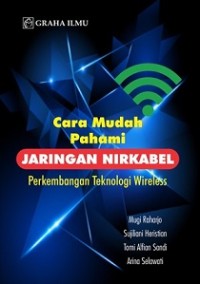 GRAHA ILMU

Cara Mudah Pahami

JARINGAN NIRKABEL

Perkembangan Teknologi Wireless

Mugi Raharjo
Sujiliani Heristian
Tomi Alfian Sandi
Arina Selawati